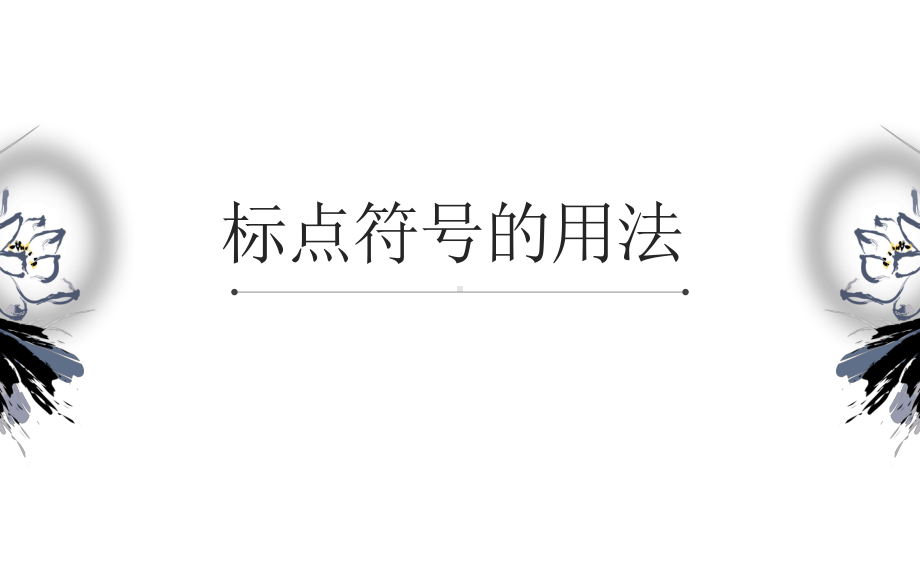 标点符号的用法